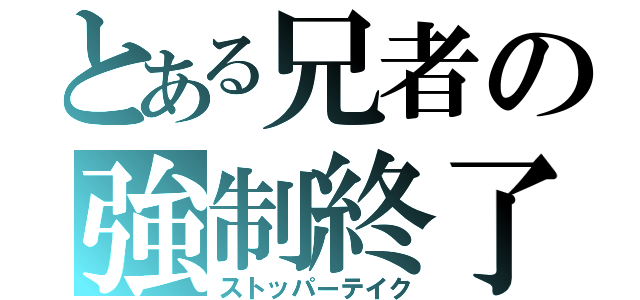 とある兄者の
強制終了
ストッパーテイク